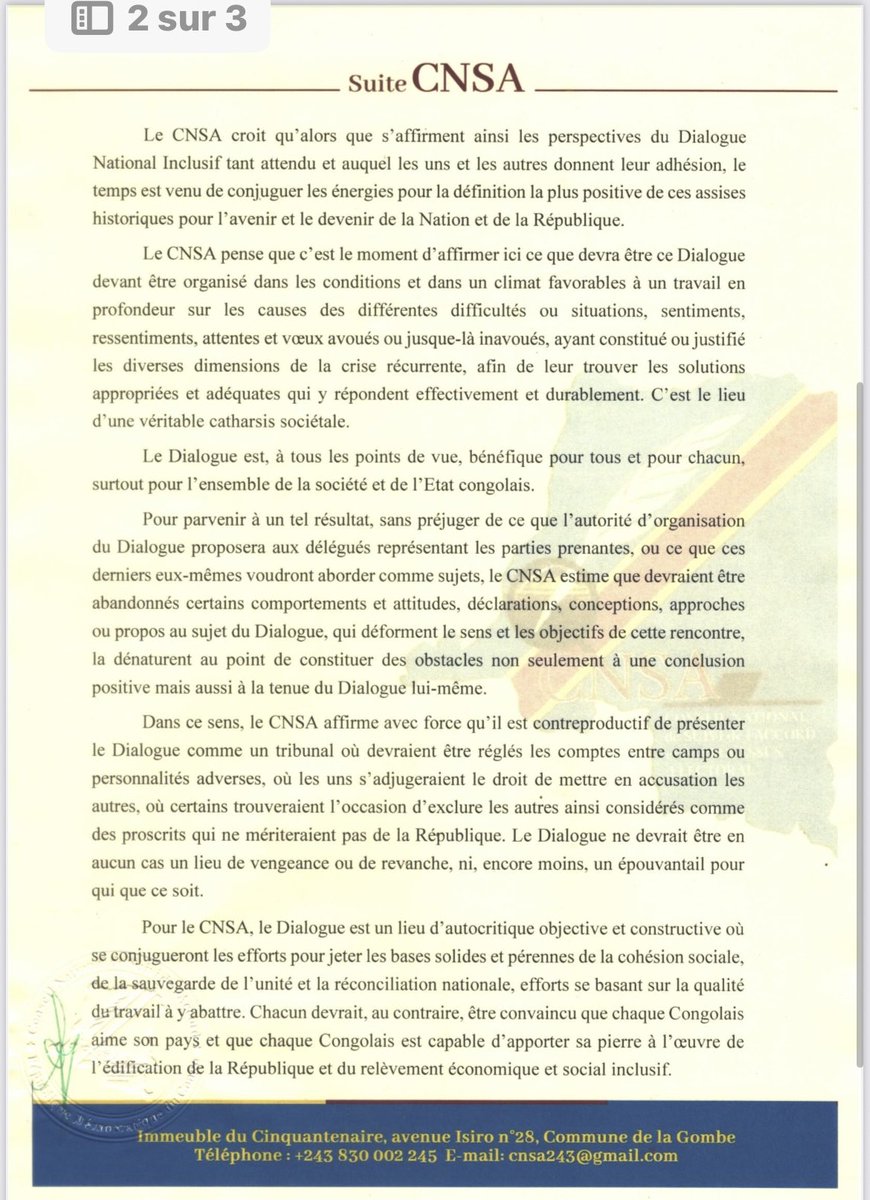 2 sur 3

Suite CNSA

Le CNSA croit qu'alors que s'affirment ainsi les perspectives du Dialogue National Inclusif tant attendu et auquel les uns et les autres donnent leur adhésion, le temps est venu de conjuguer les énergies pour la définition la plus positive de ces assises historiques pour l'avenir et le devenir de la Nation et de la République.

Le CNSA pense que c'est le moment d'affirmer ici ce que devra être ce Dialogue devant être organisé dans les conditions et dans un climat favorables à un travail en profondeur sur les causes des différentes difficultés ou situations, sentiments, ressentiments, attentes et vœux avoués ou jusque-là inavoués, ayant constitué ou justifié les diverses dimensions de la crise récurrente, afin de leur trouver les solutions appropriées et adéquates qui y répondent effectivement et durablement. C'est le lieu d'une véritable catharsis sociétale.

Le Dialogue est, à tous les points de vue, bénéfique pour tous et pour chacun, surtout pour l'ensemble de la société et de l'Etat congolais.

Pour parvenir à un tel résultat, sans préjuger de ce que l'autorité d'organisation du Dialogue proposera aux délégués représentant les parties prenantes, ou ce que ces derniers eux-mêmes voudront aborder comme sujets, le CNSA estime que devraient être abandonnés certains comportements et attitudes, déclarations, conceptions, approches ou propos au sujet du Dialogue, qui déforment le sens et les objectifs de cette rencontre, la dénaturent au point de constituer des obstacles non seulement à une conclusion positive mais aussi à la tenue du Dialogue lui-même.

Dans ce sens, le CNSA affirme avec force qu'il est contreproductif de présenter le Dialogue comme un tribunal où devraient être réglés les comptes entre camps ou personnalités adverses, où les uns s'adjugeraient le droit de mettre en accusation les autres, où certains trouveraient l'occasion d'exclure les autres ainsi considérés comme des proscrits qui ne mériteraient pas de la République. Le Dialogue ne devrait être en aucun cas un lieu de vengeance ou de revanche, ni, encore moins, un épouvantail pour qui que ce soit.

Pour le CNSA, le Dialogue est un lieu d'autocritique objective et constructive où se conjugueront les efforts pour jeter les bases solides et pérennes de la cohésion sociale, de la sauvegarde de l'unité et la réconciliation nationale, efforts se basant sur la qualité du travail à y abattre. Chacun devrait, au contraire, être convaincu que chaque Congolais aime son pays et que chaque Congolais est capable d'apporter sa pierre à l'œuvre de l'édification de la République et du relèvement économique et social inclusif.

Immeuble du Cinquantenaire, avenue Isiro n°28, Commune de la Gombe
Téléphone : +243 830 002 245 E-mail: cnsa243@gmail.com